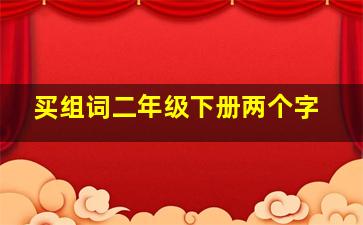 买组词二年级下册两个字